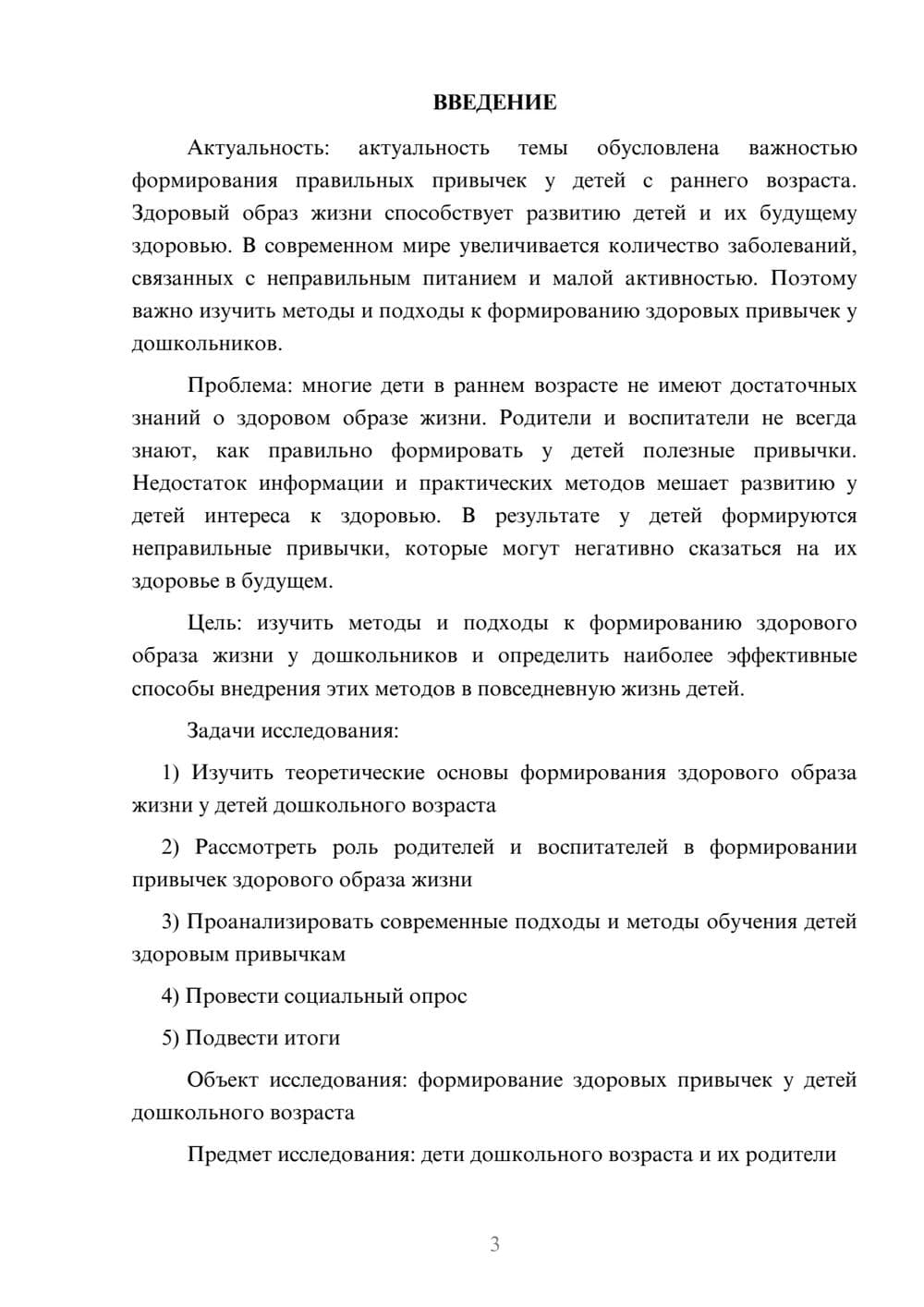 ВВЕДЕНИЕ

Актуальность: актуальность темы обусловлена важностью формирования правильных привычек у детей с раннего возраста. Здоровый образ жизни способствует развитию детей и их будущему здоровью. В современном мире увеличивается количество заболеваний, связанных с неправильным питанием и малой активностью. Поэтому важно изучить методы и подходы к формированию здоровых привычек у дошкольников.

Проблема: многие дети в раннем возрасте не имеют достаточных знаний о здоровом образе жизни. Родители и воспитатели не всегда знают, как правильно формировать у детей полезные привычки. Недостаток информации и практических методов мешает развитию у детей интереса к здоровью. В результате у детей формируются неправильные привычки, которые могут негативно сказаться на их здоровье в будущем.

Цель: изучить методы и подходы к формированию здорового образа жизни у дошкольников и определить наиболее эффективные способы внедрения этих методов в повседневную жизнь детей.

Задачи исследования:

1) Изучить теоретические основы формирования здорового образа жизни у детей дошкольного возраста

2) Рассмотреть роль родителей и воспитателей в формировании привычек здорового образа жизни

3) Проанализировать современные подходы и методы обучения детей здоровым привычкам

4) Провести социальный опрос

5) Подвести итоги

Объект исследования: формирование здоровых привычек у детей дошкольного возраста

Предмет исследования: дети дошкольного возраста и их родители

3